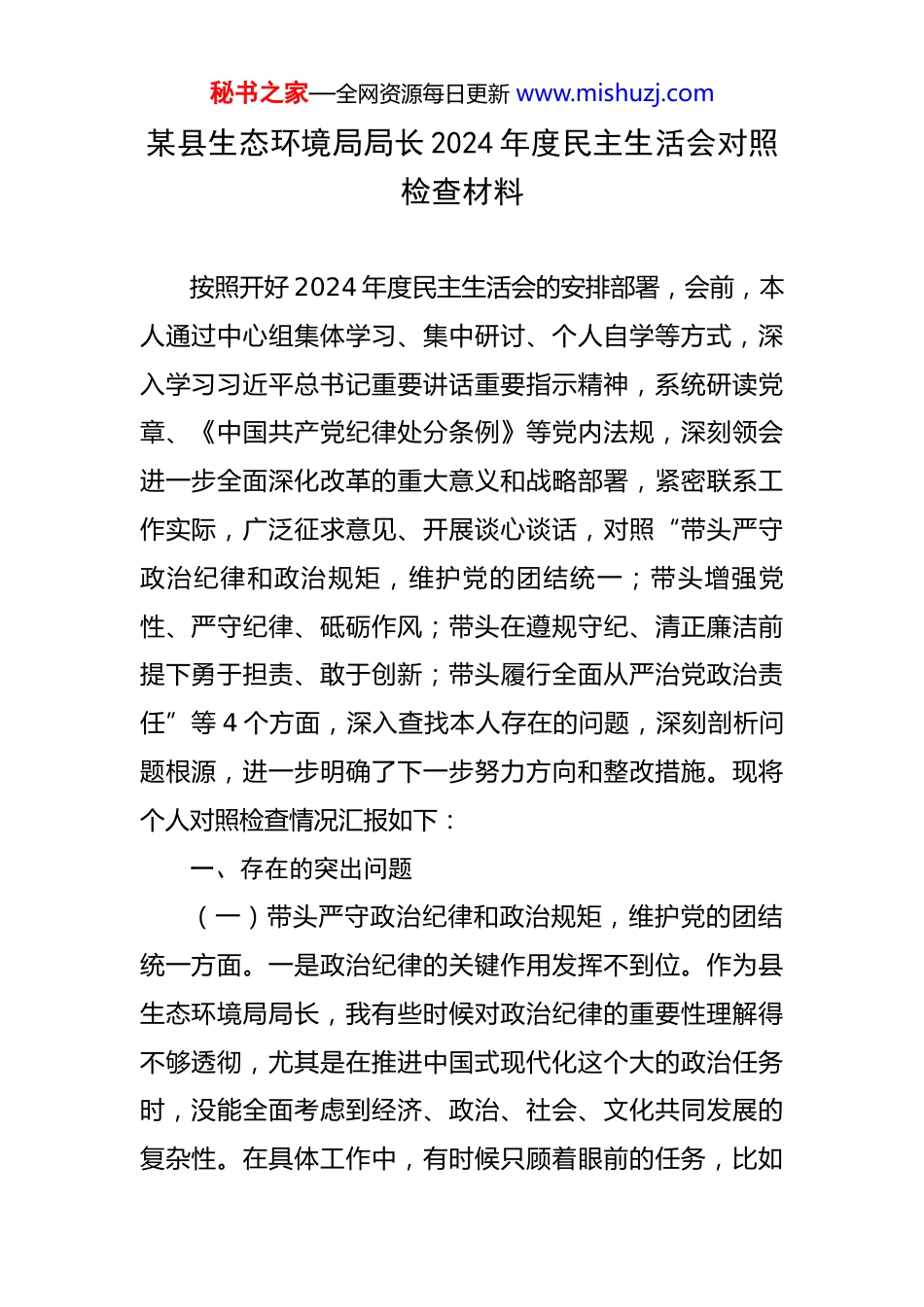 秘书之家—全网资源每日更新 www.mishuzj.com

某县生态环境局局长 2024 年度民主生活会对照检查材料

按照开好 2024 年度民主生活会的安排部署，会前，本人通过中心组集体学习、集中研讨、个人自学等方式，深入学习习近平总书记重要讲话重要指示精神，系统研读党章、《中国共产党纪律处分条例》等党内法规，深刻领会进一步全面深化改革的重大意义和战略部署，紧密联系工作实际，广泛征求意见、开展谈心谈话，对照“带头严守政治纪律和政治规矩，维护党的团结统一；带头增强党性、严守纪律、砥砺作风；带头在遵规守纪、清正廉洁前提下勇于担责、敢于创新；带头履行全面从严治党政治责任”等 4 个方面，深入查找本人存在的问题，深刻剖析问题根源，进一步明确了下一步努力方向和整改措施。现将个人对照检查情况汇报如下：

一、存在的突出问题

（一）带头严守政治纪律和政治规矩，维护党的团结统一方面。一是政治纪律的关键作用发挥不到位。作为县生态环境局局长，我有些时候对政治纪律的重要性理解得不够透彻，尤其是在推进中国式现代化这个大的政治任务时，没能全面考虑到经济、政治、社会、文化共同发展的复杂性。在具体工作中，有时候只顾着眼前的任务，比如